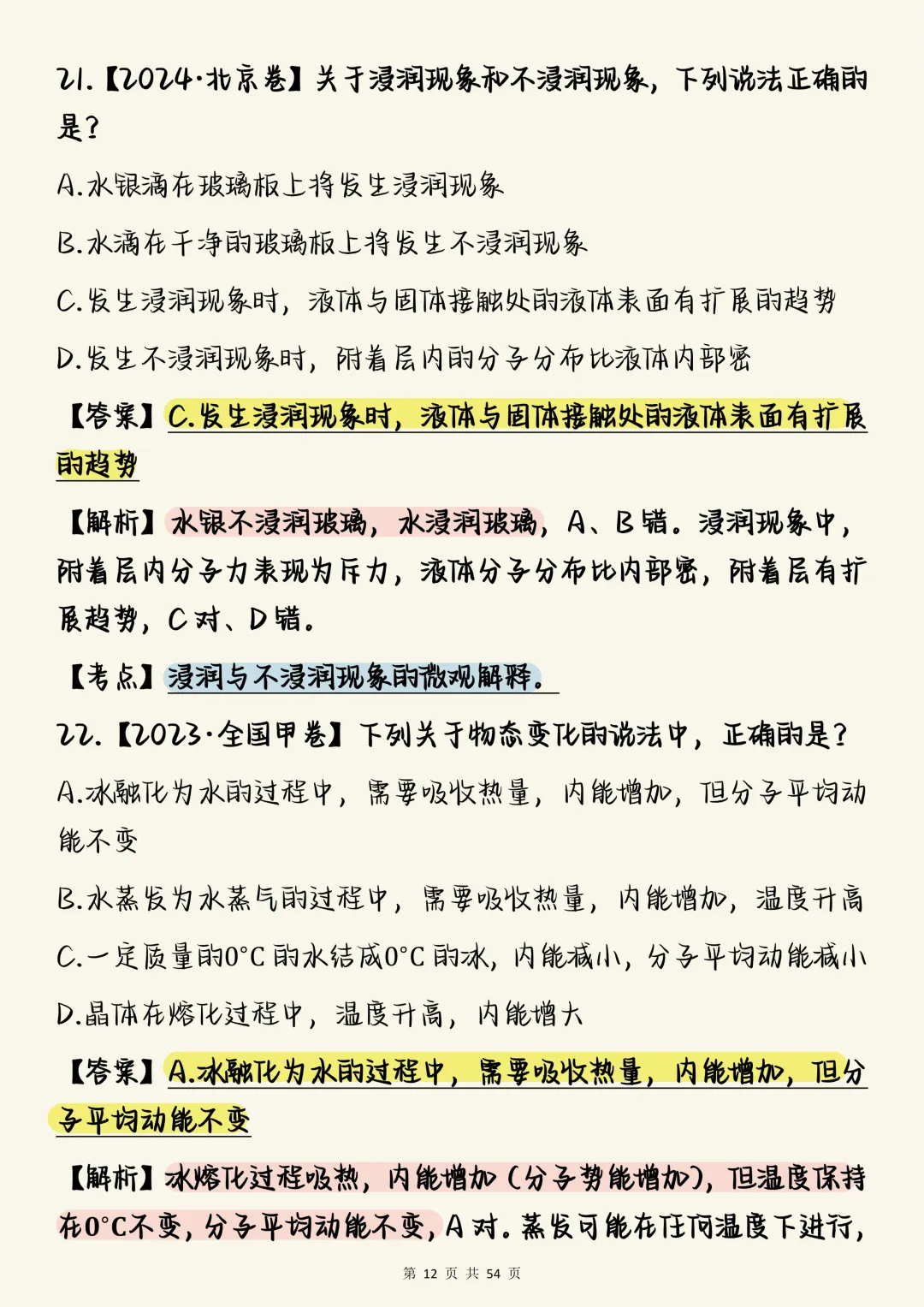 21.【2024·北京卷】关于浸润现象和不浸润现象，下列说法正确的是？

A.水银滴在玻璃板上将发生浸润现象

B.水滴在干净的玻璃板上将发生不浸润现象

C.发生浸润现象时，液体与固体接触处的液体表面有扩展的趋势

D.发生不浸润现象时，附着层内的分子分布比液体内部密

【答案】C.发生浸润现象时，液体与固体接触处的液体表面有扩展的趋势

【解析】水银不浸润玻璃，水浸润玻璃，A、B错。浸润现象中，附着层内分子力表现为斥力，液体分子分布比内部密，附着层有扩展趋势，C对、D错。

【考点】浸润与不浸润现象的微观解释。

22.【2023·全国甲卷】下列关于物态变化的说法中，正确的是？

A.冰融化为水的过程中，需要吸收热量，内能增加，但分子平均动能不变

B.水蒸发为水蒸气的过程中，需要吸收热量，内能增加，温度升高

C.一定质量的0°C的水结成0°C的冰，内能减小，分子平均动能减小

D.晶体在熔化过程中，温度升高，内能增大

【答案】A.冰融化为水的过程中，需要吸收热量，内能增加，但分子平均动能不变

【解析】冰熔化过程吸热，内能增加（分子势能增加），但温度保持在0°C不变，分子平均动能不变，A对。蒸发可能在任何温度下进行，

第 12 页 共 54 页